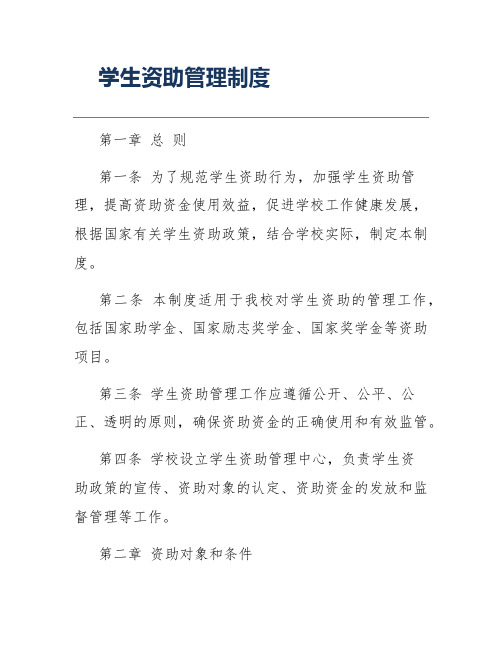 学生资助管理制度

第一章 总 则

第一条 为了规范学生资助行为，加强学生资助管理，提高资助资金使用效益，促进学校工作健康发展，根据国家有关学生资助政策，结合学校实际，制定本制度。

第二条 本制度适用于我校对学生资助的管理工作，包括国家助学金、国家励志奖学金、国家奖学金等资助项目。

第三条 学生资助管理工作应遵循公开、公平、公正、透明的原则，确保资助资金的正确使用和有效监管。

第四条 学校设立学生资助管理中心，负责学生资助政策的宣传、资助对象的认定、资助资金的发放和监督管理等工作。

第二章 资助对象和条件